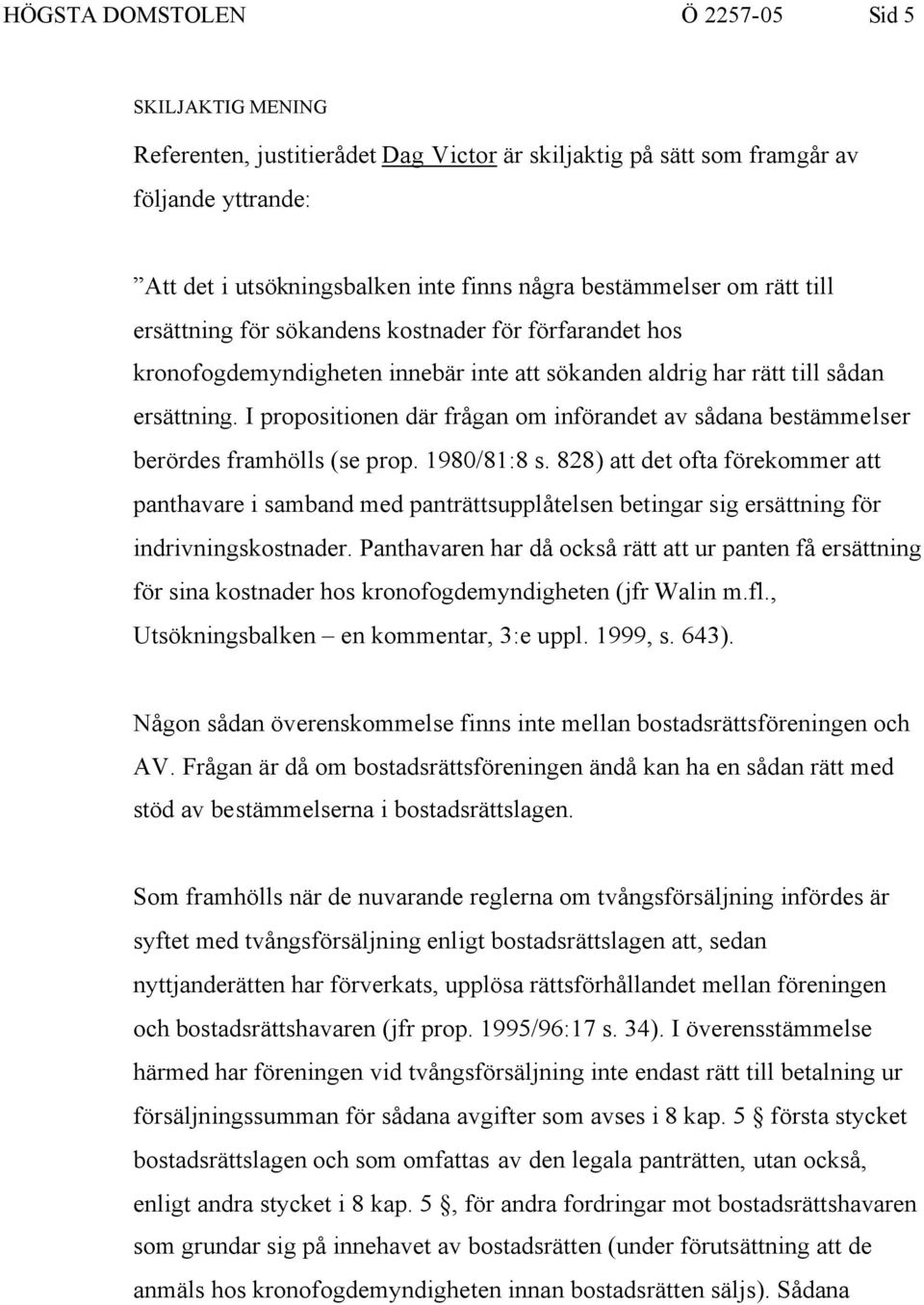 HÖGSTA DOMSTOLEN Ö 2257-05 Sid 5

SKILJAKTIG MENING

Referenten, justitierådet Dag Victor är skiljaktig på sätt som framgår av följande yttrande:

”Att det i utsökningsbalken inte finns några bestämmelser om rätt till ersättning för sökandens kostnader för förfarandet hos kronofogdemyndigheten innebär inte att sökanden aldrig har rätt till sådan ersättning. I propositionen där frågan om införandet av sådana bestämmelser berördes framhölls (se prop. 1980/81:8 s. 828) att det ofta förekommer att panthavare i samband med panträttsupplåtelsen betingar sig ersättning för indrivningskostnader. Panthavaren har då också rätt att ur panten få ersättning för sina kostnader hos kronofogdemyndigheten (jfr Walin m.fl., Utsökningsbalken – en kommentar, 3:e uppl. 1999, s. 643).

Någon sådan överenskommelse finns inte mellan bostadsrättsföreningen och AV. Frågan är då om bostadsrättsföreningen ändå kan ha en sådan rätt med stöd av bestämmelserna i bostadsrättslagen.

Som framhölls när de nuvarande reglerna om tvångsförsäljning infördes är syftet med tvångsförsäljning enligt bostadsrättslagen att, sedan nyttjanderätten har förverkats, upplösa rättsförhållandet mellan föreningen och bostadsrättshavaren (jfr prop. 1995/96:17 s. 34). I överensstämmelse härmed har föreningen vid tvångsförsäljning inte endast rätt till betalning ur försäljningssumman för sådana avgifter som avses i 8 kap. 5 § första stycket bostadsrättslagen och som omfattas av den legala panträtten, utan också, enligt andra stycket i 8 kap. 5 §, för andra fordringar mot bostadsrättshavaren som grundar sig på innehavet av bostadsrätten (under förutsättning att de anmäls hos kronofogdemyndigheten innan bostadsrätten säljs). Sådana